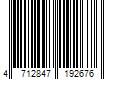 4 712847 192676